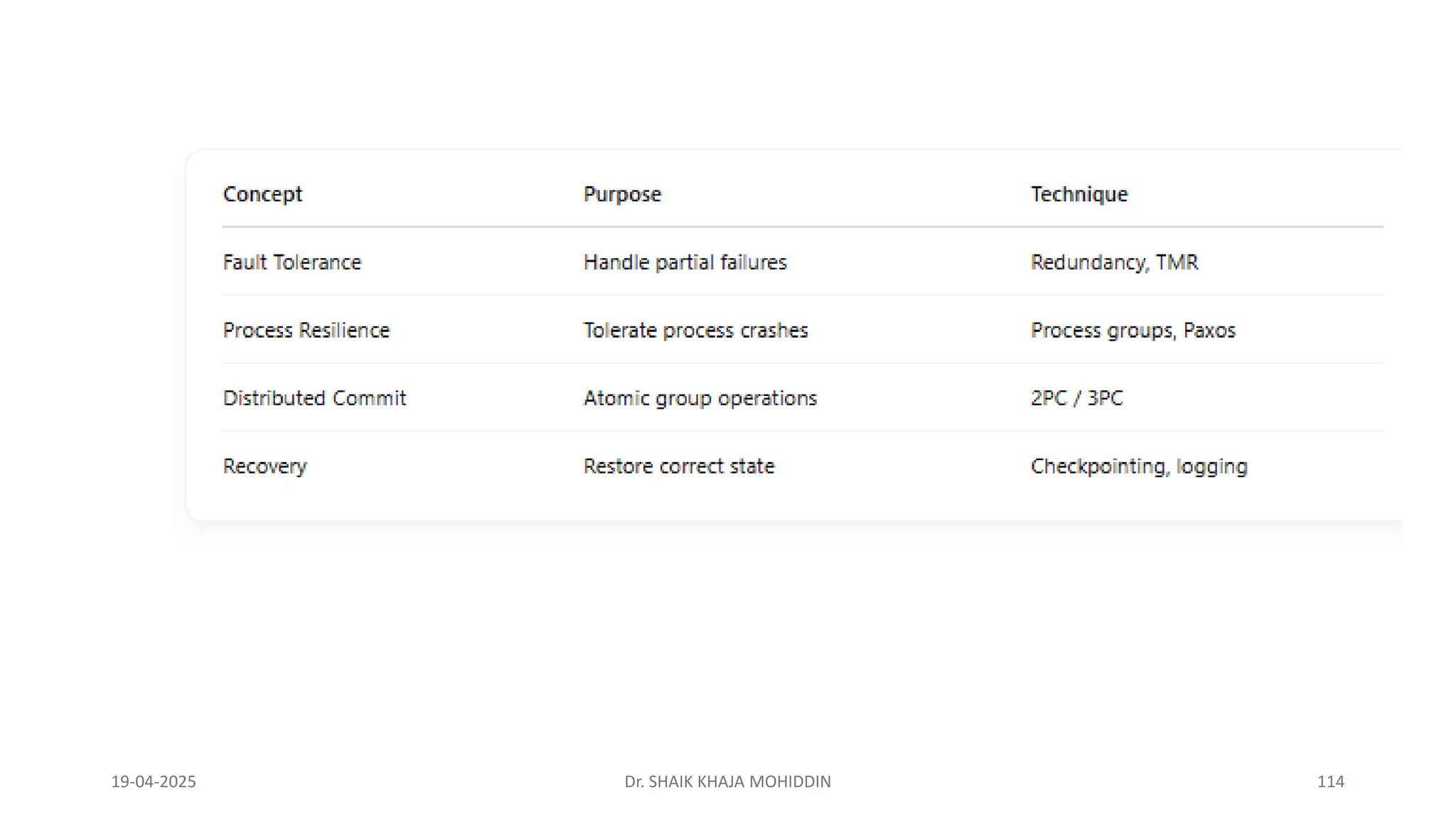 | Concept | Purpose | Technique |
|---|---|---|
| Fault Tolerance | Handle partial failures | Redundancy, TMR |
| Process Resilience | Tolerate process crashes | Process groups, Paxos |
| Distributed Commit | Atomic group operations | 2PC / 3PC |
| Recovery | Restore correct state | Checkpointing, logging |

19-04-2025

Dr. SHAIK KHAJA MOHIDDIN

114